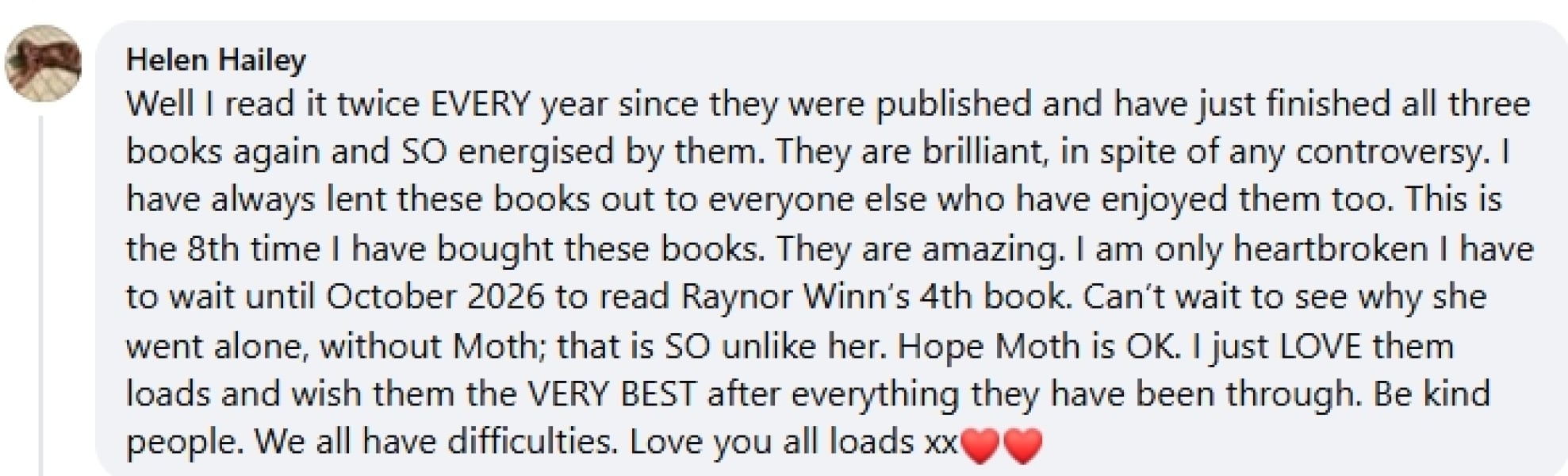 Helen Hailey
Well I read it twice EVERY year since they were published and have just finished all three books again and SO energised by them. They are brilliant, in spite of any controversy. I have always lent these books out to everyone else who have enjoyed them too. This is the 8th time I have bought these books. They are amazing. I am only heartbroken I have to wait until October 2026 to read Raynor Winn's 4th book. Can't wait to see why she went alone, without Moth; that is SO unlike her. Hope Moth is OK. I just LOVE them loads and wish them the VERY BEST after everything they have been through. Be kind people. We all have difficulties. Love you all loads xx❤️❤️